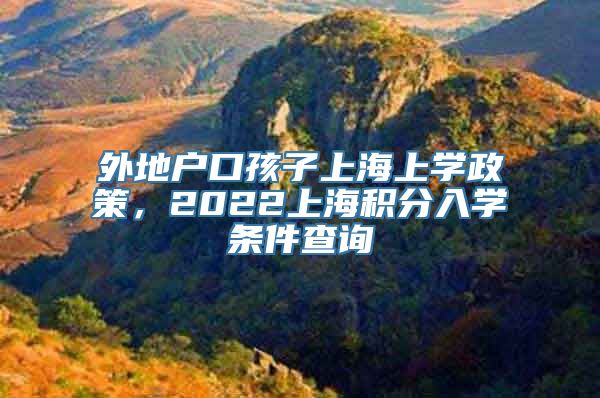 外地户口孩子上海上学政策，2022上海积分入学条件查询